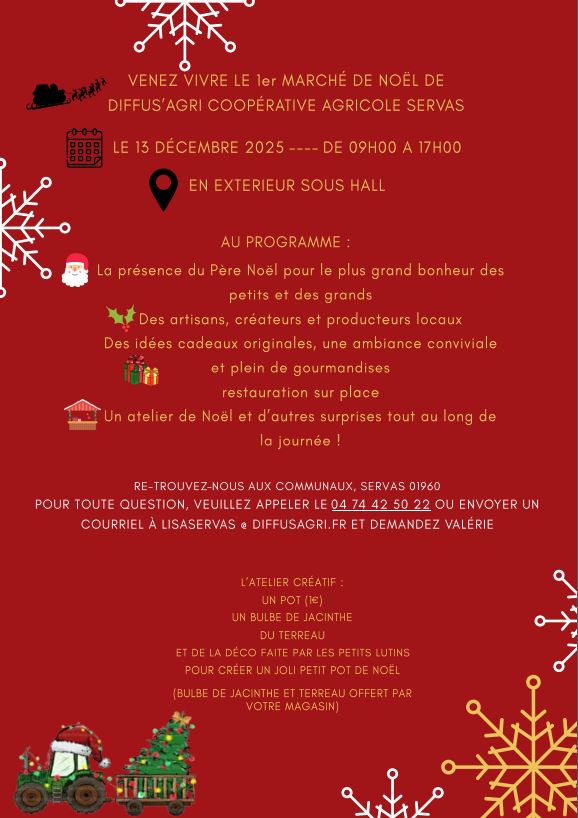 VENEZ VIVRE LE 1er MARCHÉ DE NOËL DE DIFFUS'AGRI COOPÉRATIVE AGRICOLE SERVAS

LE 13 DÉCEMBRE 2025 ---- DE 09H00 A 17H00

EN EXTERIEUR SOUS HALL

AU PROGRAMME :

La présence du Père Noël pour le plus grand bonheur des petits et des grands

Des artisans, créateurs et producteurs locaux

Des idées cadeaux originales, une ambiance conviviale et plein de gourmandises

restauration sur place

Un atelier de Noël et d'autres surprises tout au long de la journée !

RE-TROUVEZ-NOUS AUX COMMUNAUX, SERVAS 01960

POUR TOUTE QUESTION, VEUILLEZ APPELER LE 04 74 42 50 22 OU ENVOYER UN COURRIEL À LISASERVAS @ DIFFUSAGRI.FR ET DEMANDEZ VALÉRIE

L'ATELIER CRÉATIF :
UN POT (1€)
UN BULBE DE JACINTHE
DU TERREAU
ET DE LA DÉCO FAITE PAR LES PETITS LUTINS
POUR CRÉER UN JOLI PETIT POT DE NOËL

(BULBE DE JACINTHE ET TERREAU OFFERT PAR VOTRE MAGASIN)